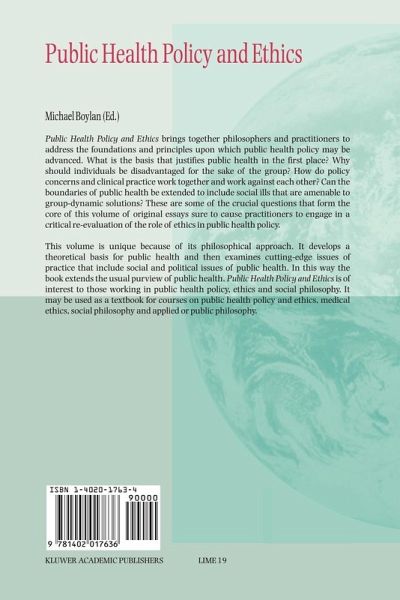 Public Health Policy and Ethics

Michael Boylan (Ed.)

Public Health Policy and Ethics brings together philosophers and practitioners to address the foundations and principles upon which public health policy may be advanced. What is the basis that justifies public health in the first place? Why should individuals be disadvantaged for the sake of the group? How do policy concerns and clinical practice work together and work against each other? Can the boundaries of public health be extended to include social ills that are amenable to group-dynamic solutions? These are some of the crucial questions that form the core of this volume of original essays sure to cause practitioners to engage in a critical re-evaluation of the role of ethics in public health policy.

This volume is unique because of its philosophical approach. It develops a theoretical basis for public health and then examines cutting-edge issues of practice that include social and political issues of public health. In this way the book extends the usual purview of public health. Public Health Policy and Ethics is of interest to those working in public health policy, ethics and social philosophy. It may be used as a textbook for courses on public health policy and ethics, medical ethics, social philosophy and applied or public philosophy.

ISBN 1-4020-1763-4

90000

9 781402 017636

KLUWER ACADEMIC PUBLISHERS

LIME 19